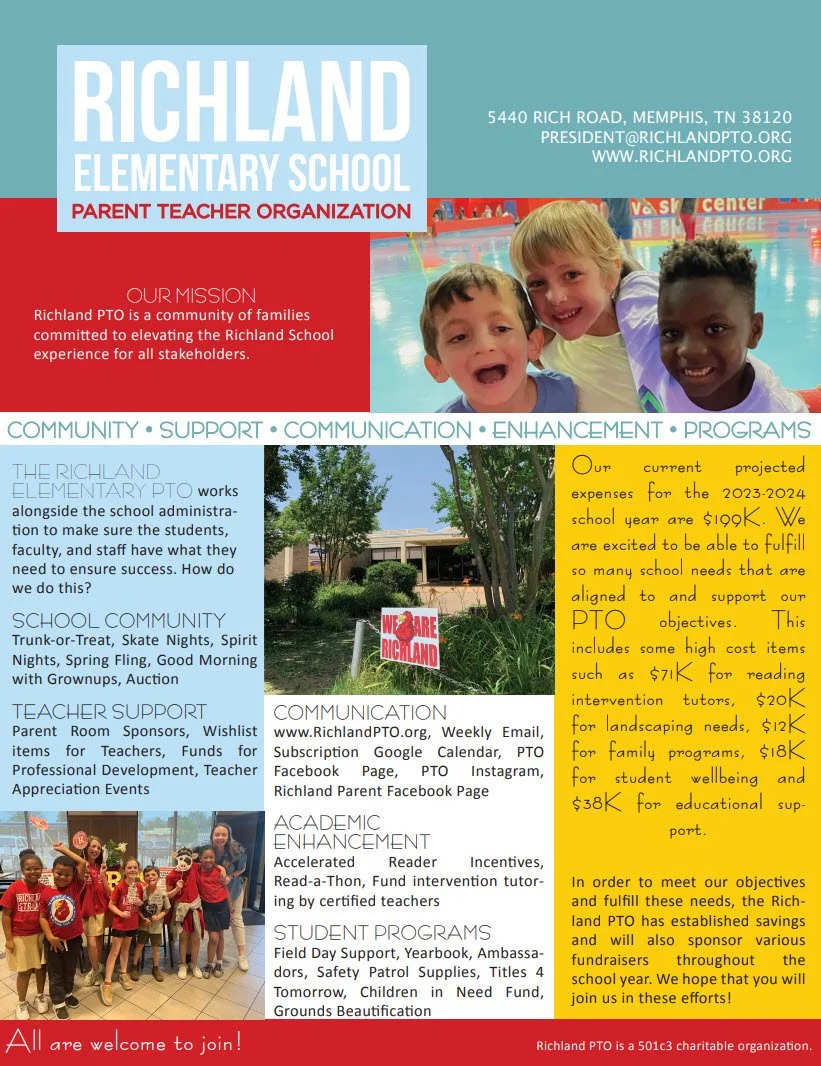 RICHLAND ELEMENTARY SCHOOL
PARENT TEACHER ORGANIZATION

5440 RICH ROAD, MEMPHIS, TN 38120
PRESIDENT@RICHLANDPTO.ORG
WWW.RICHLANDPTO.ORG

OUR MISSION
Richland PTO is a community of families committed to elevating the Richland School experience for all stakeholders.

COMMUNITY • SUPPORT • COMMUNICATION • ENHANCEMENT • PROGRAMS

THE RICHLAND ELEMENTARY PTO works alongside the school administration to make sure the students, faculty, and staff have what they need to ensure success. How do we do this?

SCHOOL COMMUNITY
Trunk-or-Treat, Skate Nights, Spirit Nights, Spring Fling, Good Morning with Grownups, Auction

TEACHER SUPPORT
Parent Room Sponsors, Wishlist items for Teachers, Funds for Professional Development, Teacher Appreciation Events

WE ARE RICHLAND

COMMUNICATION
www.RichlandPTO.org, Weekly Email, Subscription Google Calendar, PTO Facebook Page, PTO Instagram, Richland Parent Facebook Page

ACADEMIC ENHANCEMENT
Accelerated Reader Incentives, Read-a-Thon, Fund intervention tutoring by certified teachers

STUDENT PROGRAMS
Field Day Support, Yearbook, Ambassadors, Safety Patrol Supplies, Titles 4 Tomorrow, Children in Need Fund, Grounds Beautification

Our current projected expenses for the 2023-2024 school year are $199K. We are excited to be able to fulfill so many school needs that are aligned to and support our PTO objectives. This includes some high cost items such as $71K for reading intervention tutors, $20K for landscaping needs, $12K for family programs, $18K for student wellbeing and $38K for educational support.

In order to meet our objectives and fulfill these needs, the Richland PTO has established savings and will also sponsor various fundraisers throughout the school year. We hope that you will join us in these efforts!

All are welcome to join!

Richland PTO is a 501c3 charitable organization.